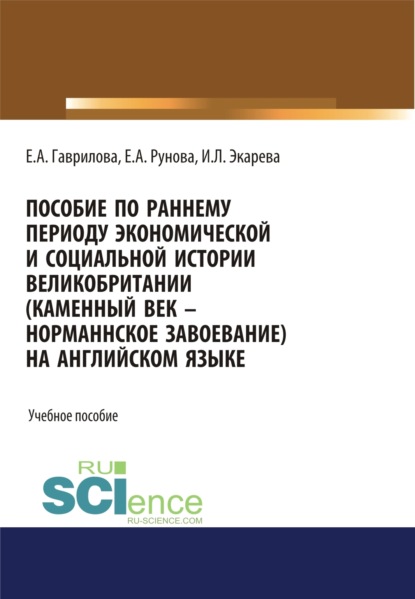 Е.А. Гаврилова, Е.А. Рунова, И.Л. Экарева

ПОСОБИЕ ПО РАННЕМУ ПЕРИОДУ ЭКОНОМИЧЕСКОЙ И СОЦИАЛЬНОЙ ИСТОРИИ ВЕЛИКОБРИТАНИИ (КАМЕННЫЙ ВЕК – НОРМАННСКОЕ ЗАВОЕВАНИЕ) НА АНГЛИЙСКОМ ЯЗЫКЕ

Учебное пособие

RU SCIence
RU-SCIENCE.COM